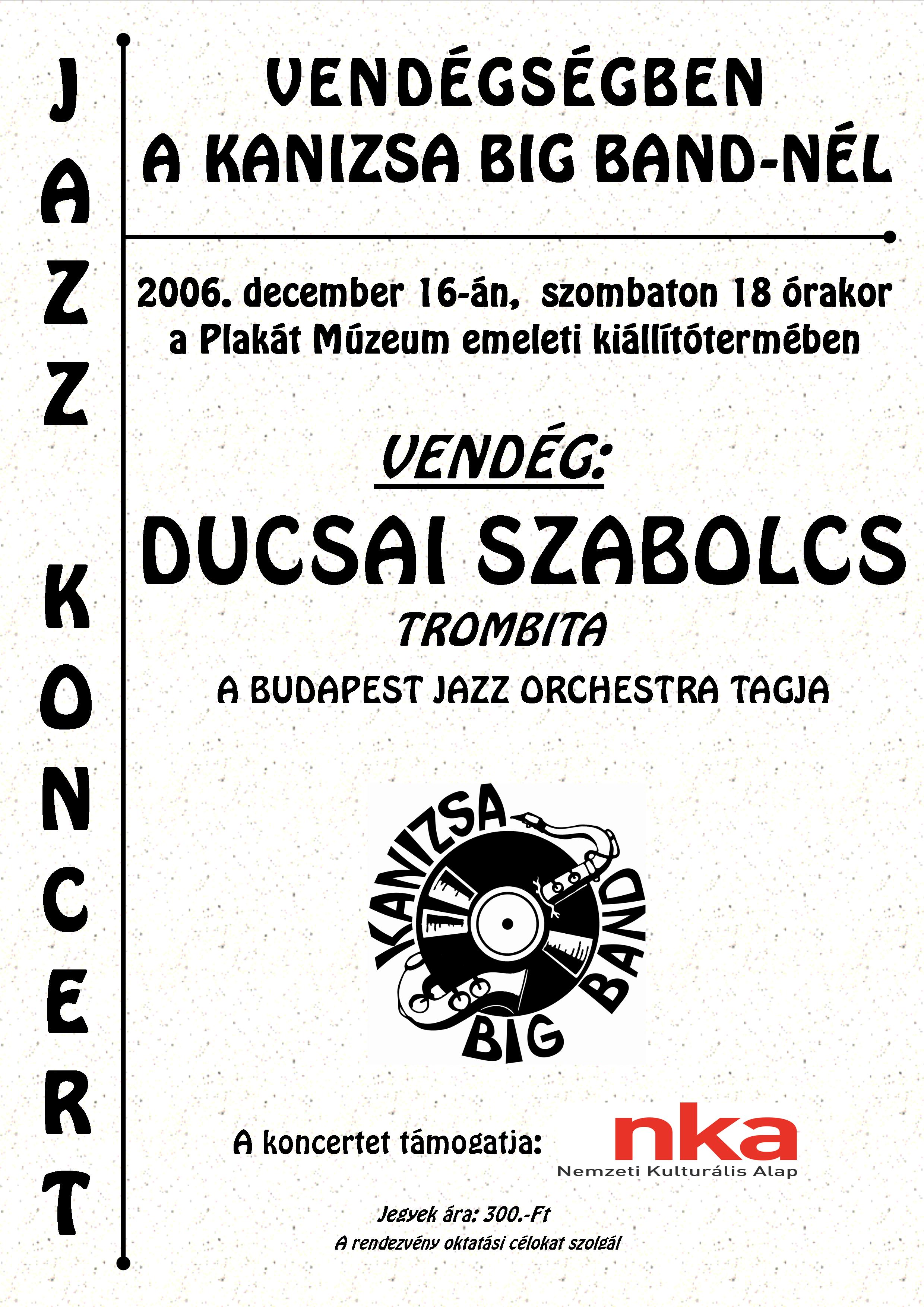 JAZZ KONCERT

VENDÉGSÉGBEN
A KANIZSA BIG BAND-NÉL

2006. december 16-án, szombaton 18 órakor
a Plakát Múzeum emeleti kiállítótermében

VENDÉG:

DUCSAI SZABOLCS

TROMBITA

A BUDAPEST JAZZ ORCHESTRA TAGJA

KANIZSA BIG BAND

A koncertet támogatja:

nka
Nemzeti Kulturális Alap

Jegyek ára: 300.-Ft
A rendezvény oktatási célokat szolgál